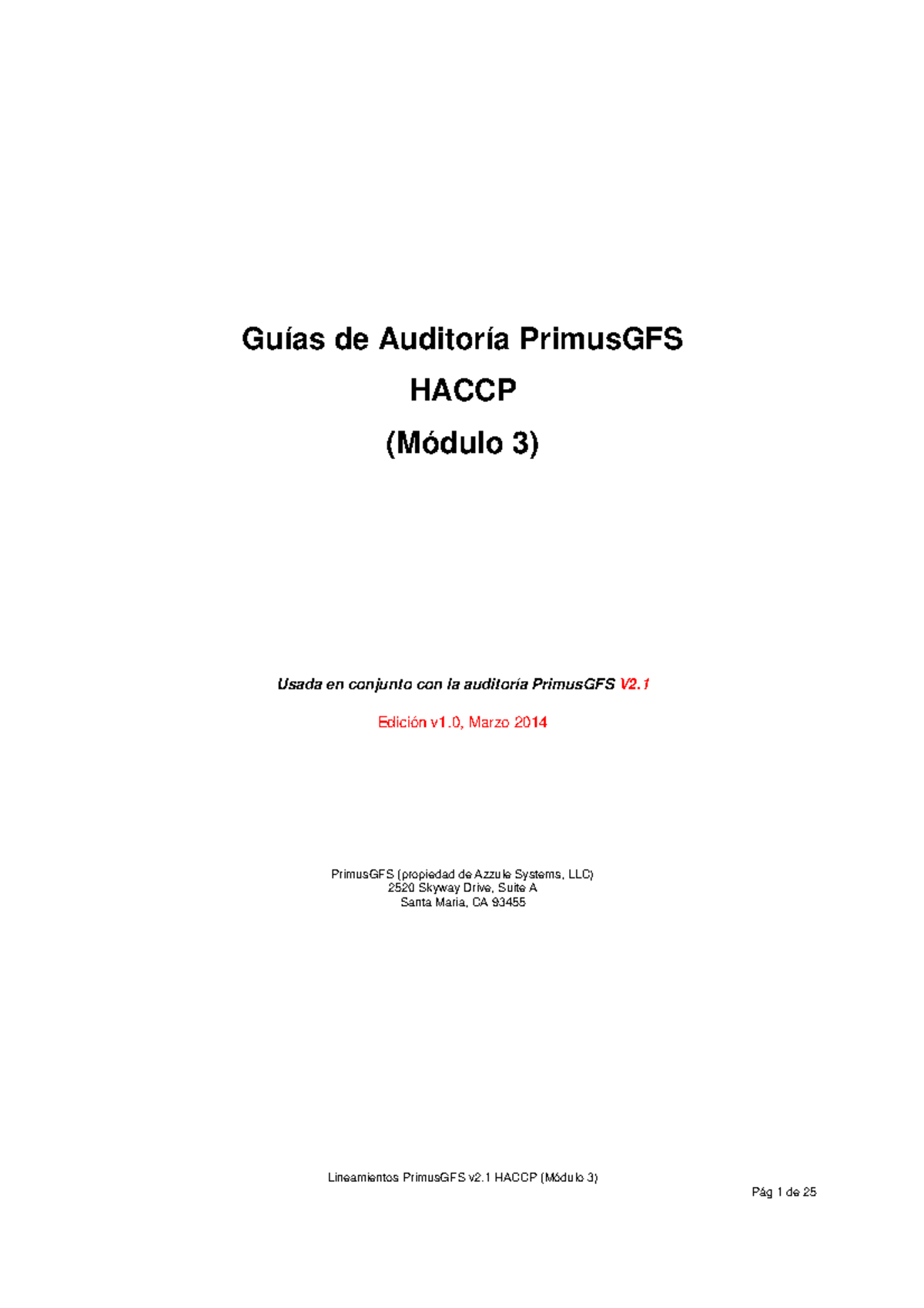 Guías de Auditoría PrimusGFS

HACCP

(Módulo 3)

Usada en conjunto con la auditoría PrimusGFS V2.1

Edición v1.0, Marzo 2014

PrimusGFS (propiedad de Azzule Systems, LLC)
2520 Skyway Drive, Suite A
Santa Maria, CA 93455

Lineamientos PrimusGFS v2.1 HACCP (Módulo 3)

Pág 1 de 25